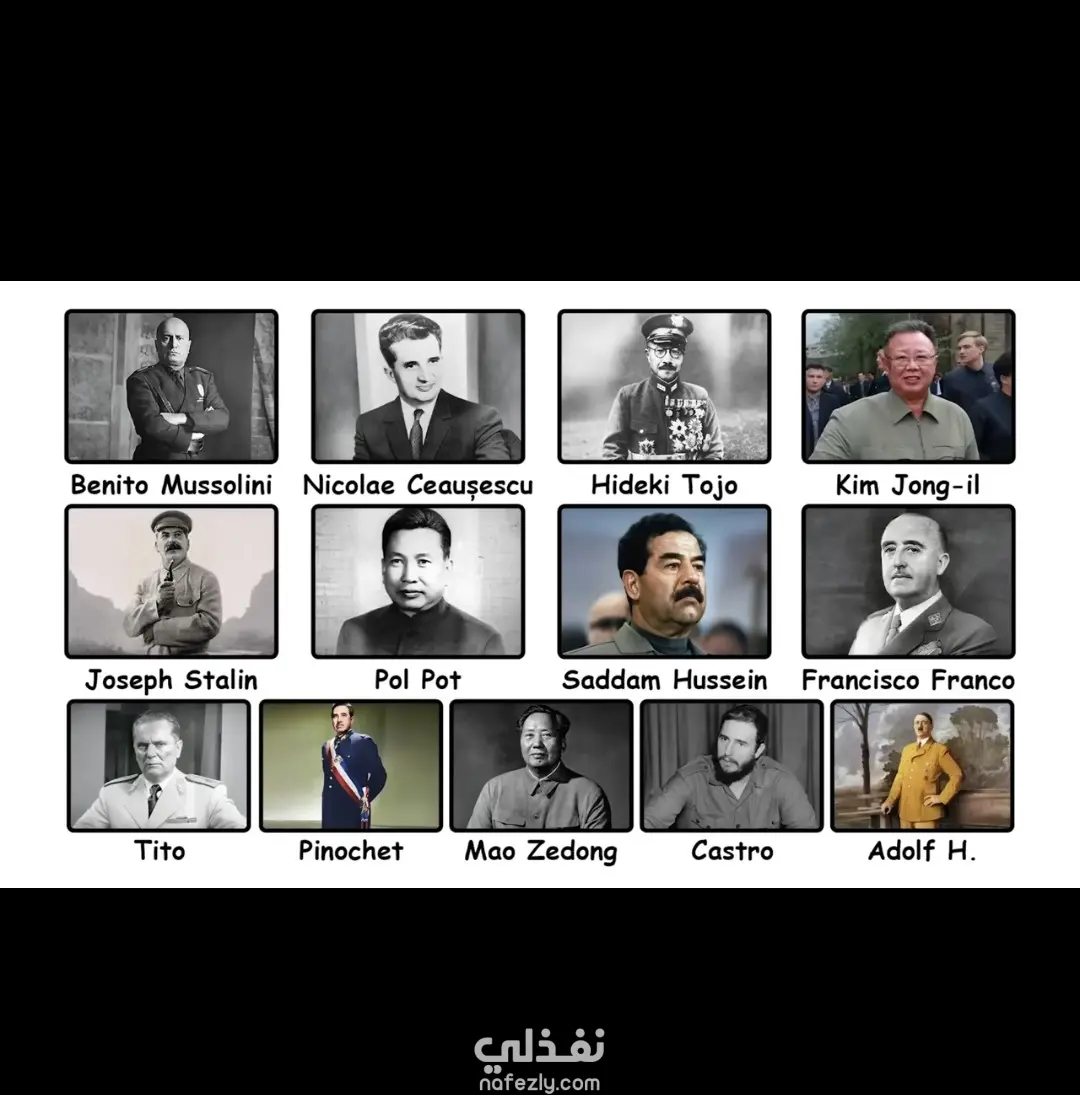 Benito Mussolini
Nicolae Ceaușescu
Hideki Tojo
Kim Jong-il

Joseph Stalin
Pol Pot
Saddam Hussein
Francisco Franco

Tito
Pinochet
Mao Zedong
Castro
Adolf H.

نفذلي
nafezly.com